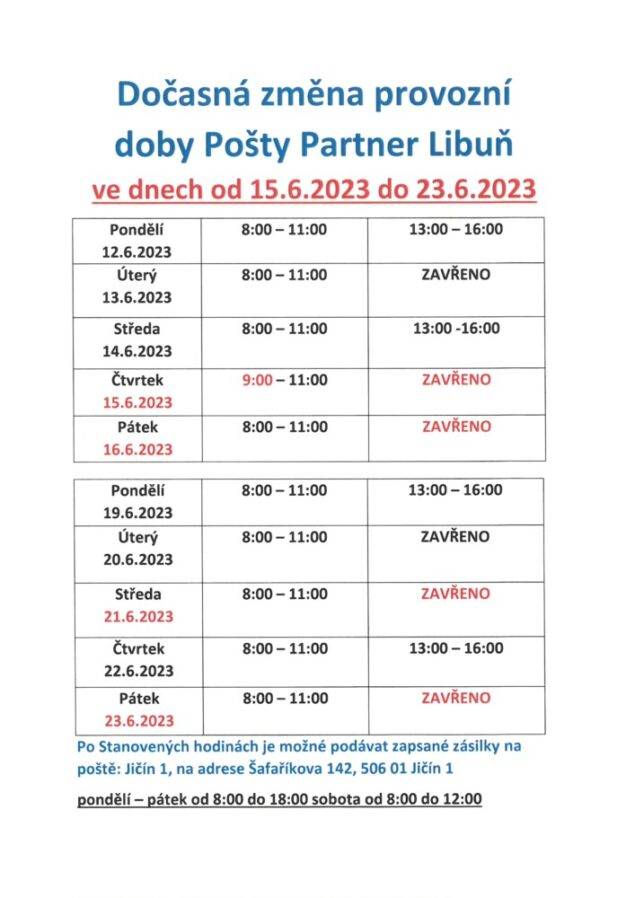 Dočasná změna provozní doby Pošty Partner Libuň

ve dnech od 15.6.2023 do 23.6.2023

| Pondělí 12.6.2023 | 8:00 – 11:00 | 13:00 – 16:00 |
|---|---|---|
| Úterý 13.6.2023 | 8:00 – 11:00 | ZAVŘENO |
| Středa 14.6.2023 | 8:00 – 11:00 | 13:00 -16:00 |
| Čtvrtek 15.6.2023 | 9:00 – 11:00 | ZAVŘENO |
| Pátek 16.6.2023 | 8:00 – 11:00 | ZAVŘENO |

| Pondělí 19.6.2023 | 8:00 – 11:00 | 13:00 – 16:00 |
|---|---|---|
| Úterý 20.6.2023 | 8:00 – 11:00 | ZAVŘENO |
| Středa 21.6.2023 | 8:00 – 11:00 | ZAVŘENO |
| Čtvrtek 22.6.2023 | 8:00 – 11:00 | 13:00 – 16:00 |
| Pátek 23.6.2023 | 8:00 – 11:00 | ZAVŘENO |

Po Stanovených hodinách je možné podávat zapsané zásilky na poště: Jičín 1, na adrese Šafaříkova 142, 506 01 Jičín 1

pondělí – pátek od 8:00 do 18:00 sobota od 8:00 do 12:00